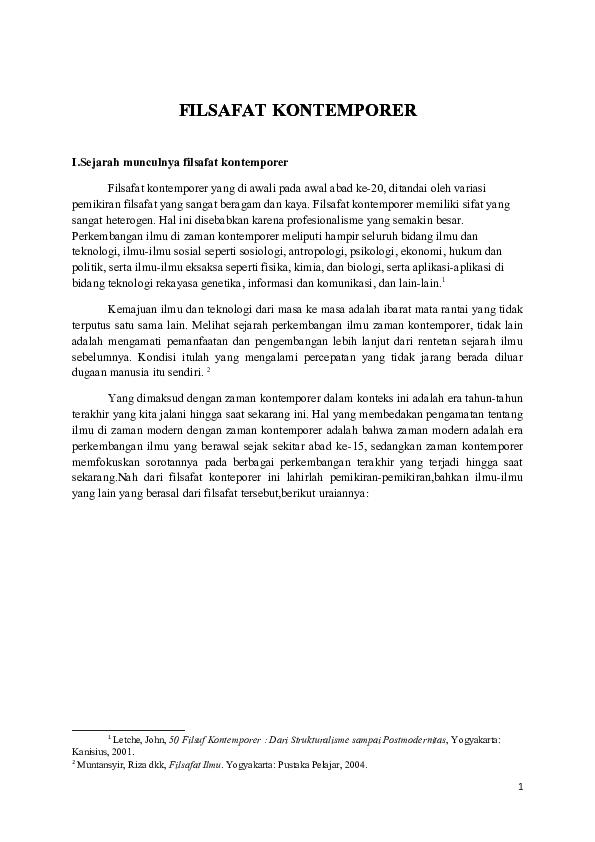 FILSAFAT KONTEMPORER

I.Sejarah munculnya filsafat kontemporer

Filsafat kontemporer yang di awali pada awal abad ke-20, ditandai oleh variasi pemikiran filsafat yang sangat beragam dan kaya. Filsafat kontemporer memiliki sifat yang sangat heterogen. Hal ini disebabkan karena profesionalisme yang semakin besar. Perkembangan ilmu di zaman kontemporer meliputi hampir seluruh bidang ilmu dan teknologi, ilmu-ilmu sosial seperti sosiologi, antropologi, psikologi, ekonomi, hukum dan politik, serta ilmu-ilmu eksaksa seperti fisika, kimia, dan biologi, serta aplikasi-aplikasi di bidang teknologi rekayasa genetika, informasi dan komunikasi, dan lain-lain.$^1$

Kemajuan ilmu dan teknologi dari masa ke masa adalah ibarat mata rantai yang tidak terputus satu sama lain. Melihat sejarah perkembangan ilmu zaman kontemporer, tidak lain adalah mengamati pemanfaatan dan pengembangan lebih lanjut dari rentetan sejarah ilmu sebelumnya. Kondisi itulah yang mengalami percepatan yang tidak jarang berada diluar dugaan manusia itu sendiri. $^2$

Yang dimaksud dengan zaman kontemporer dalam konteks ini adalah era tahun-tahun terakhir yang kita jalani hingga saat sekarang ini. Hal yang membedakan pengamatan tentang ilmu di zaman modern dengan zaman kontemporer adalah bahwa zaman modern adalah era perkembangan ilmu yang berawal sejak sekitar abad ke-15, sedangkan zaman kontemporer memfokuskan sorotannya pada berbagai perkembangan terakhir yang terjadi hingga saat sekarang.Nah dari filsafat konteporer ini lahirlah pemikiran-pemikiran,bahkan ilmu-ilmu yang lain yang berasal dari filsafat tersebut,berikut uraiannya:

$^1$ Letche, John, 50 Filsuf Kontemporer : Dari Strukturalisme sampai Postmodernitas, Yogyakarta: Kanisius, 2001.
$^2$ Muntansyir, Riza dkk, Filsafat Ilmu. Yogyakarta: Pustaka Pelajar, 2004.

1